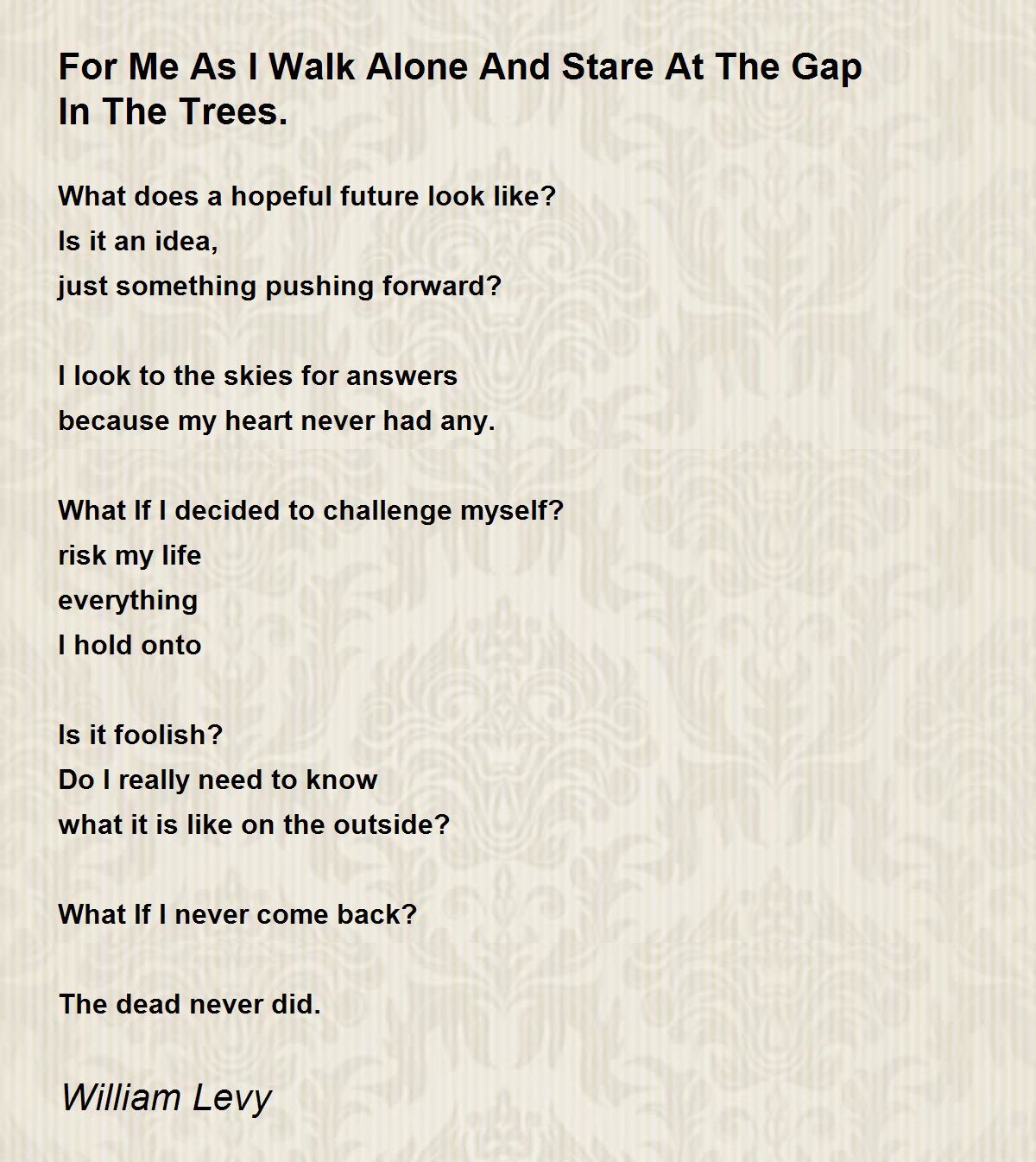 For Me As I Walk Alone And Stare At The Gap In The Trees.

What does a hopeful future look like?
Is it an idea,
just something pushing forward?

I look to the skies for answers
because my heart never had any.

What If I decided to challenge myself?
risk my life
everything
I hold onto

Is it foolish?
Do I really need to know
what it is like on the outside?

What If I never come back?

The dead never did.

William Levy